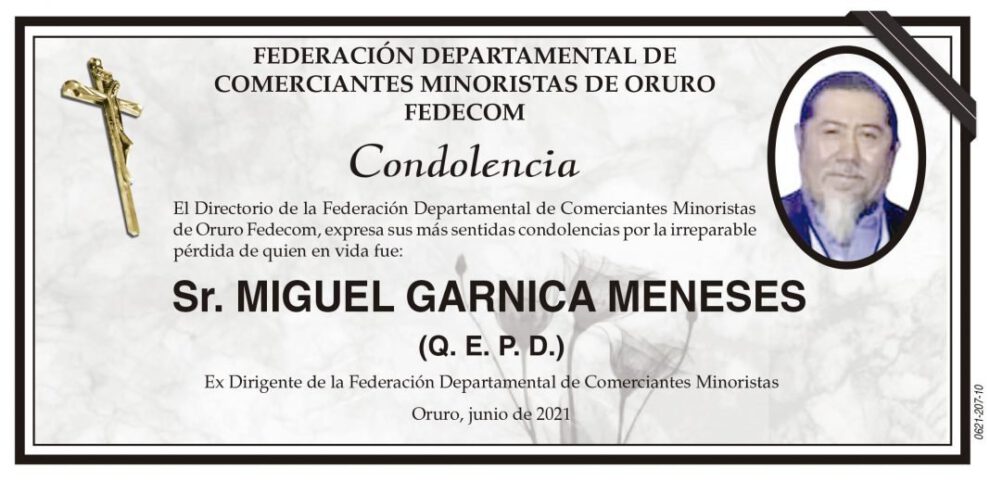 FEDERACIÓN DEPARTAMENTAL DE COMERCIANTES MINORISTAS DE ORURO FEDECOM

Condolencia

El Directorio de la Federación Departamental de Comerciantes Minoristas de Oruro Fedecom, expresa sus más sentidas condolencias por la irreparable pérdida de quien en vida fue:

Sr. MIGUEL GARNICA MENESES

(Q. E. P. D.)

Ex Dirigente de la Federación Departamental de Comerciantes Minoristas

Oruro, junio de 2021

0621-207-10